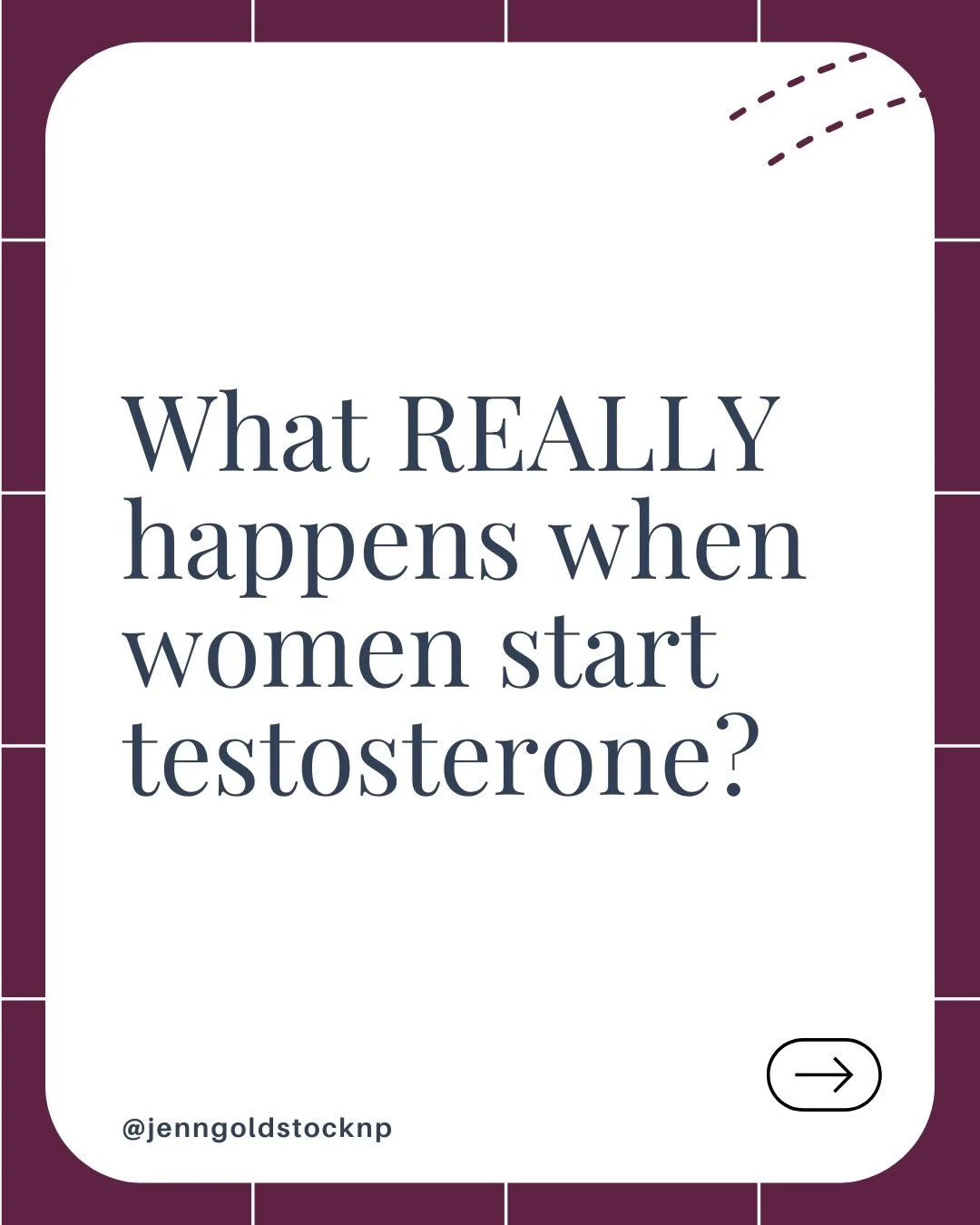 What REALLY happens when women start testosterone?

@jenngoldstocknp